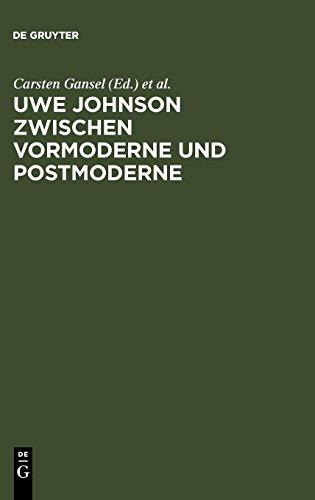 DE GRUYTER

Carsten Gansel (Ed.) et al.

UWE JOHNSON ZWISCHEN VORMODERNE UND POSTMODERNE

DE
G